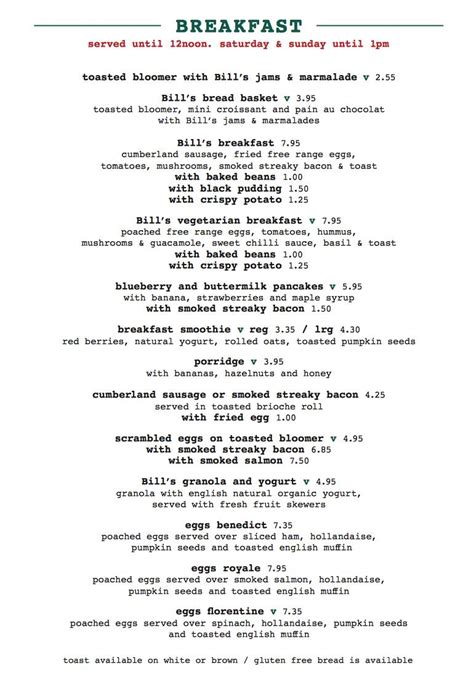 BREAKFAST
served until 12noon. saturday & sunday until 1pm

toasted bloomer with Bill's jams & marmalade v 2.55

Bill's bread basket v 3.95
toasted bloomer, mini croissant and pain au chocolat with Bill's jams & marmalades

Bill's breakfast 7.95
cumberland sausage, fried free range eggs, tomatoes, mushrooms, smoked streaky bacon & toast
with baked beans 1.00
with black pudding 1.50
with crispy potato 1.25

Bill's vegetarian breakfast v 7.95
poached free range eggs, tomatoes, hummus, mushrooms & guacamole, sweet chilli sauce, basil & toast
with baked beans 1.00
with crispy potato 1.25

blueberry and buttermilk pancakes v 5.95
with banana, strawberries and maple syrup
with smoked streaky bacon 1.50

breakfast smoothie v reg 3.35 / lrg 4.30
red berries, natural yogurt, rolled oats, toasted pumpkin seeds

porridge v 3.95
with bananas, hazelnuts and honey

cumberland sausage or smoked streaky bacon 4.25
served in toasted brioche roll
with fried egg 1.00

scrambled eggs on toasted bloomer v 4.95
with smoked streaky bacon 6.85
with smoked salmon 7.50

Bill's granola and yogurt v 4.95
granola with english natural organic yogurt, served with fresh fruit skewers

eggs benedict 7.35
poached eggs served over sliced ham, hollandaise, pumpkin seeds and toasted english muffin

eggs royale 7.95
poached eggs served over smoked salmon, hollandaise, pumpkin seeds and toasted english muffin

eggs florentine v 7.35
poached eggs served over spinach, hollandaise, pumpkin seeds and toasted english muffin

toast available on white or brown / gluten free bread is available